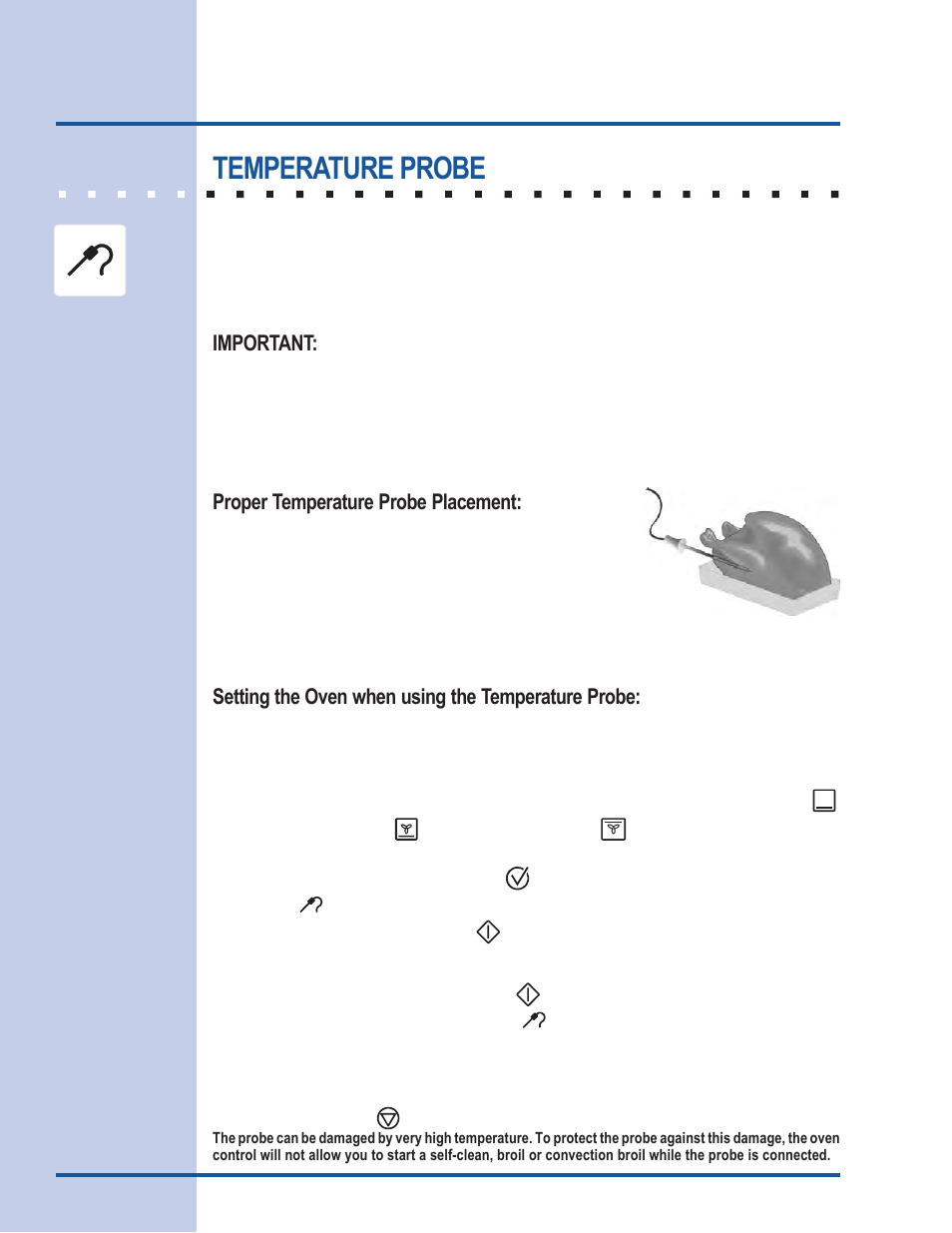 TEMPERATURE PROBE

IMPORTANT:

Proper Temperature Probe Placement:

Setting the Oven when using the Temperature Probe:

The probe can be damaged by very high temperature. To protect the probe against this damage, the oven control will not allow you to start a self-clean, broil or convection broil while the probe is connected.